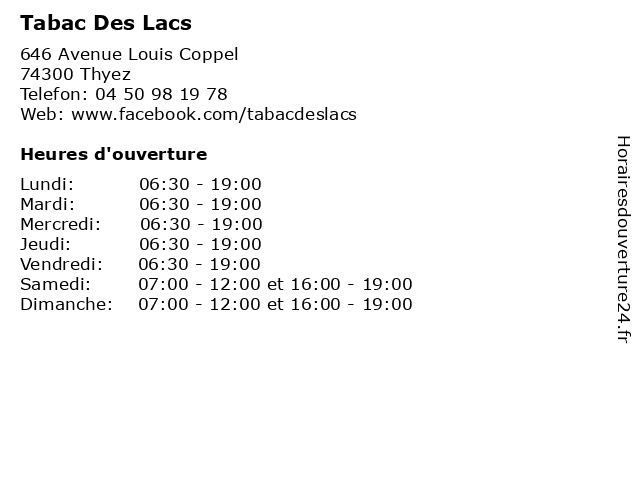 Tabac Des Lacs

646 Avenue Louis Coppel
74300 Thyez
Telefon: 04 50 98 19 78
Web: www.facebook.com/tabacdeslacs

Heures d'ouverture

| | |
|---|---|
| Lundi: | 06:30 - 19:00 |
| Mardi: | 06:30 - 19:00 |
| Mercredi: | 06:30 - 19:00 |
| Jeudi: | 06:30 - 19:00 |
| Vendredi: | 06:30 - 19:00 |
| Samedi: | 07:00 - 12:00 et 16:00 - 19:00 |
| Dimanche: | 07:00 - 12:00 et 16:00 - 19:00 |

Horairesdouverture24.fr